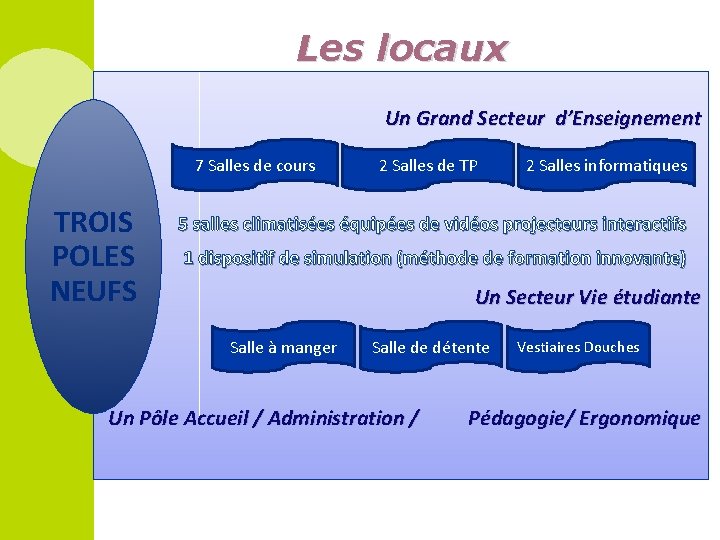 Les locaux

TROIS
POLES
NEUFS

Un Grand Secteur d'Enseignement

7 Salles de cours

2 Salles de TP

2 Salles informatiques

5 salles climatisées équipées de vidéos projecteurs interactifs

1 dispositif de simulation (méthode de formation innovante)

Un Secteur Vie étudiante

Salle à manger

Salle de détente

Vestiaires Douches

Un Pôle Accueil / Administration / Pédagogie/ Ergonomique